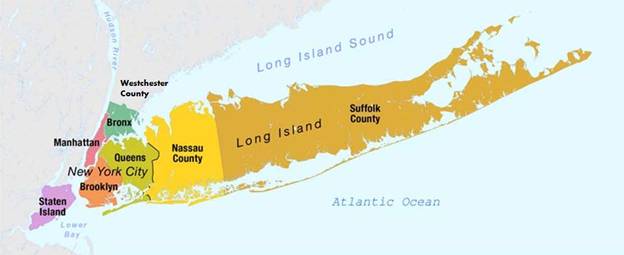 Hudson River

Long Island Sound

Westchester County

Bronx

Manhattan

Queens

New York City

Brooklyn

Staten Island

Lower Bay

Nassau County

Long Island

Suffolk County

Atlantic Ocean